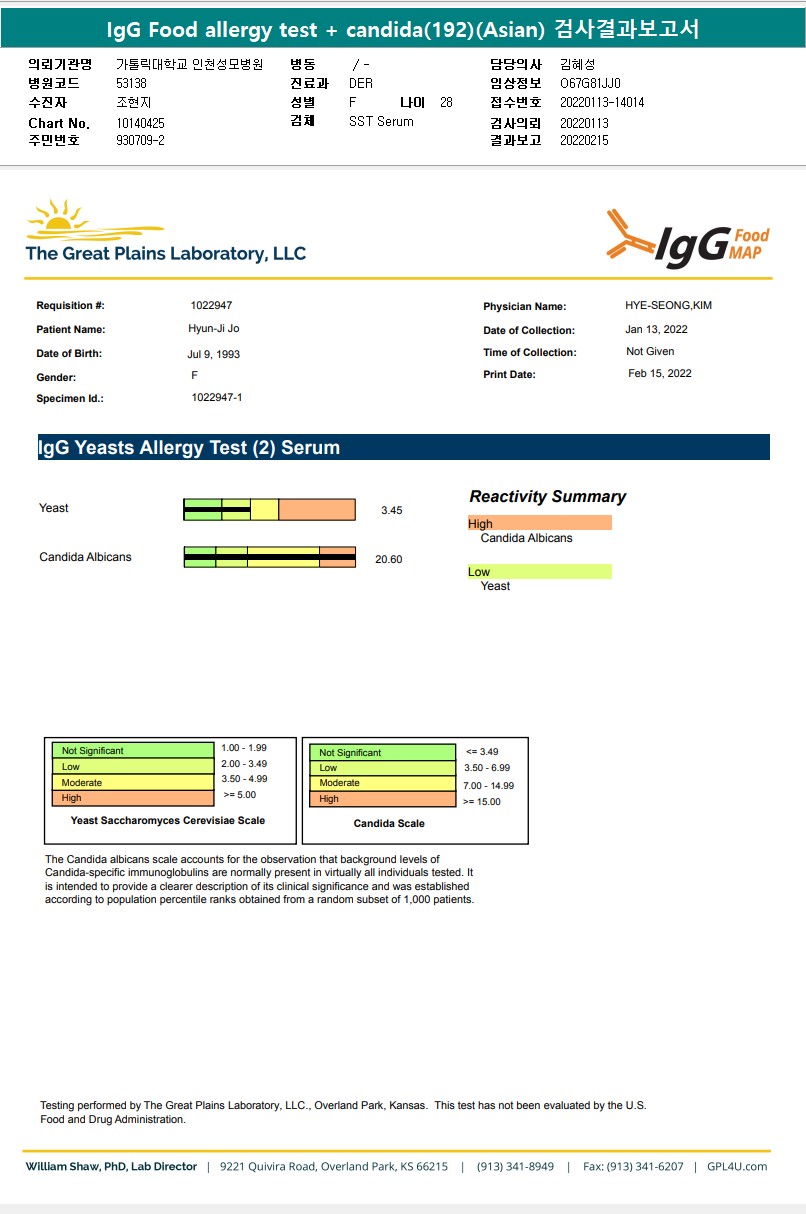 IgG Food allergy test + candida(192)(Asian) 검사결과보고서

의뢰기관명 가톨릭대학교 인천성모병원
병원코드 53138
수진자 조현지
Chart No. 10140425
주민번호 930709-2

병동 / -
진료과 DER
성별 F 나이 28
검체 SST Serum

담당의사 김혜성
임상정보 O67G81JJ0
접수번호 20220113-14014
검사의뢰 20220113
결과보고 20220215

The Great Plains Laboratory, LLC

IgG Food MAP

Requisition #: 1022947
Patient Name: Hyun-Ji Jo
Date of Birth: Jul 9, 1993
Gender: F
Specimen Id.: 1022947-1

Physician Name: HYE-SEONG,KIM
Date of Collection: Jan 13, 2022
Time of Collection: Not Given
Print Date: Feb 15, 2022

IgG Yeasts Allergy Test (2) Serum

Yeast 3.45

Candida Albicans 20.60

Reactivity Summary
High
Candida Albicans
Low
Yeast

| Not Significant | 1.00 - 1.99 |
|---|---|
| Low | 2.00 - 3.49 |
| Moderate | 3.50 - 4.99 |
| High | >= 5.00 |

Yeast Saccharomyces Cerevisiae Scale

| Not Significant | <= 3.49 |
|---|---|
| Low | 3.50 - 6.99 |
| Moderate | 7.00 - 14.99 |
| High | >= 15.00 |

Candida Scale

The Candida albicans scale accounts for the observation that background levels of Candida-specific immunoglobulins are normally present in virtually all individuals tested. It is intended to provide a clearer description of its clinical significance and was established according to population percentile ranks obtained from a random subset of 1,000 patients.

Testing performed by The Great Plains Laboratory, LLC., Overland Park, Kansas. This test has not been evaluated by the U.S. Food and Drug Administration.

William Shaw, PhD, Lab Director | 9221 Quivira Road, Overland Park, KS 66215 | (913) 341-8949 | Fax: (913) 341-6207 | GPL4U.com